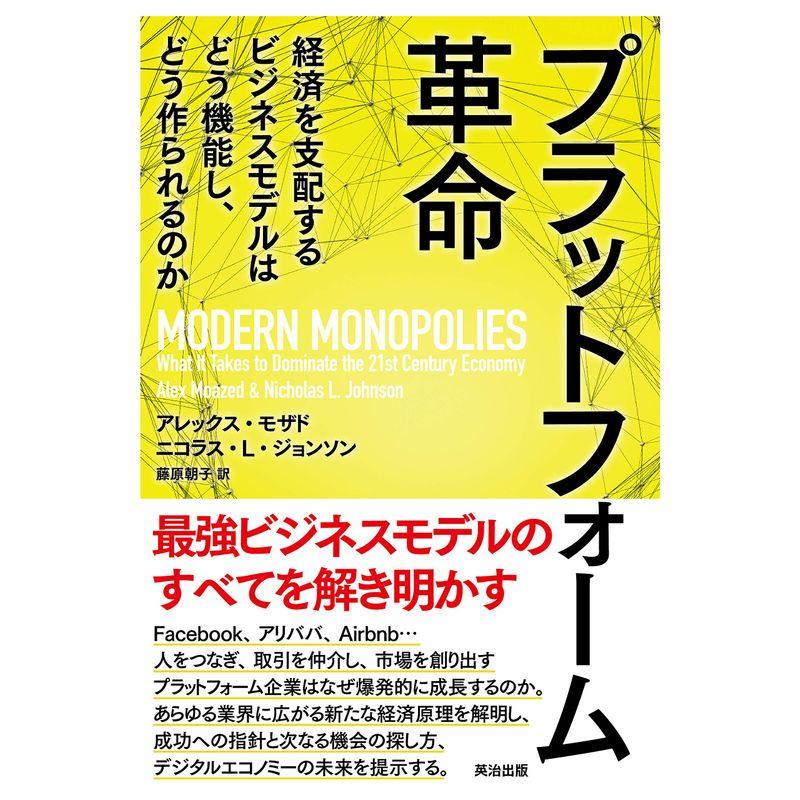 プラットフォーム革命

経済を支配するビジネスモデルはどう機能し、どう作られるのか

MODERN MONOPOLIES
What It Takes to Dominate the 21st Century Economy
Alex Moazed & Nicholas L. Johnson

アレックス・モザド
ニコラス・L・ジョンソン
藤原朝子 訳

最強ビジネスモデルのすべてを解き明かす

Facebook、アリババ、Airbnb…
人をつなぎ、取引を仲介し、市場を創り出す
プラットフォーム企業はなぜ爆発的に成長するのか。
あらゆる業界に広がる新たな経済原理を解明し、
成功への指針と次なる機会の探し方、
デジタルエコノミーの未来を提示する。

英治出版